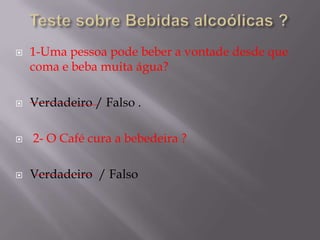 Teste sobre Bebidas alcoólicas ?

1-Uma pessoa pode beber a vontade desde que coma e beba muita água?

Verdadeiro / Falso .

2- O Café cura a bebedeira ?

Verdadeiro / Falso